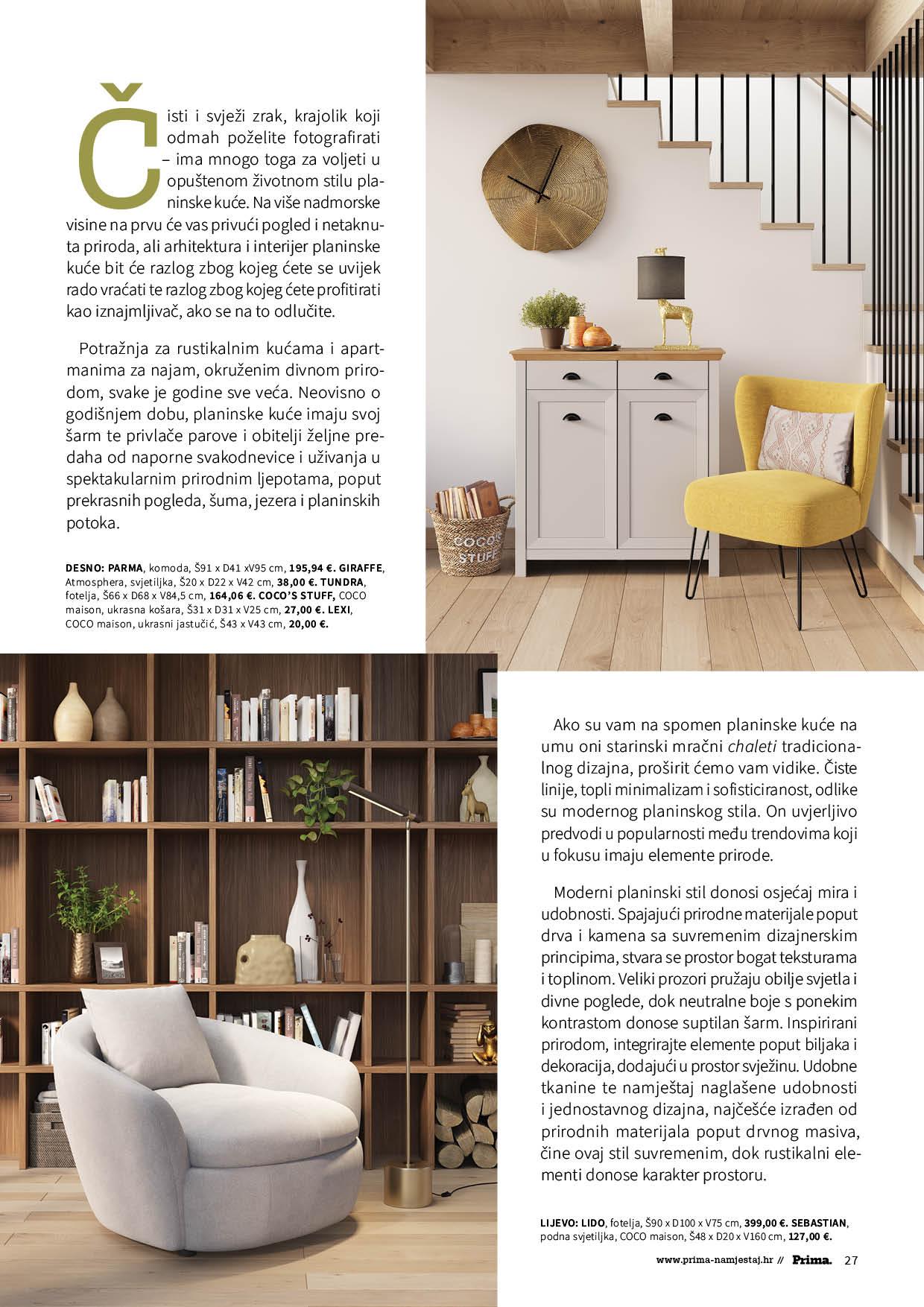 Čisti i svježi zrak, krajolik koji odmah poželite fotografirati – ima mnogo toga za voljeti u opuštenom životnom stilu planinske kuće. Na više nadmorske visine na prvu će vas privući pogled i netaknuta priroda, ali arhitektura i interijer planinske kuće bit će razlog zbog kojeg ćete se uvijek rado vraćati te razlog zbog kojeg ćete profitirati kao iznajmljivač, ako se na to odlučite.

Potražnja za rustikalnim kućama i apartmanima za najam, okruženim divnom prirodom, svake je godine sve veća. Neovisno o godišnjem dobu, planinske kuće imaju svoj šarm te privlače parove i obitelji željne predaha od naporne svakodnevice i uživanja u spektakularnim prirodnim ljepotama, poput prekrasnih pogleda, šuma, jezera i planinskih potoka.

DESNO: PARMA, komoda, Š91 x D41 xV95 cm, 195,94 €. GIRAFFE, Atmosphera, svjetiljka, Š20 x D22 x V42 cm, 38,00 €. TUNDRA, fotelja, Š66 x D68 x V84,5 cm, 164,06 €. COCO'S STUFF, COCO maison, ukrasna košara, Š31 x D31 x V25 cm, 27,00 €. LEXI, COCO maison, ukrasni jastučić, Š43 x V43 cm, 20,00 €.

COCO'S STUFF

Ako su vam na spomen planinske kuće na umu oni starinski mračni chaleti tradicionalnog dizajna, proširit ćemo vam vidike. Čiste linije, topli minimalizam i sofisticiranost, odlike su modernog planinskog stila. On uvjerljivo predvodi u popularnosti među trendovima koji u fokusu imaju elemente prirode.

Moderni planinski stil donosi osjećaj mira i udobnosti. Spajajući prirodne materijale poput drva i kamena sa suvremenim dizajnerskim principima, stvara se prostor bogat teksturama i toplinom. Veliki prozori pružaju obilje svjetla i divne poglede, dok neutralne boje s ponekim kontrastom donose suptilan šarm. Inspirirani prirodom, integrirajte elemente poput biljaka i dekoracija, dodajući u prostor svježinu. Udobne tkanine te namještaj naglašene udobnosti i jednostavnog dizajna, najčešće izrađen od prirodnih materijala poput drvnog masiva, čine ovaj stil suvremenim, dok rustikalni elementi donose karakter prostoru.

LIJEVO: LIDO, fotelja, Š90 x D100 x V75 cm, 399,00 €. SEBASTIAN, podna svjetiljka, COCO maison, Š48 x D20 x V160 cm, 127,00 €.

www.prima-namjestaj.hr // Prima. 27